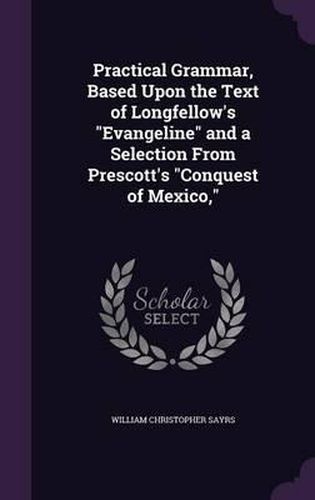 Practical Grammar, Based Upon the Text of Longfellow's "Evangeline" and a Selection From Prescott's "Conquest of Mexico,"

Scholar SELECT

WILLIAM CHRISTOPHER SAYRS